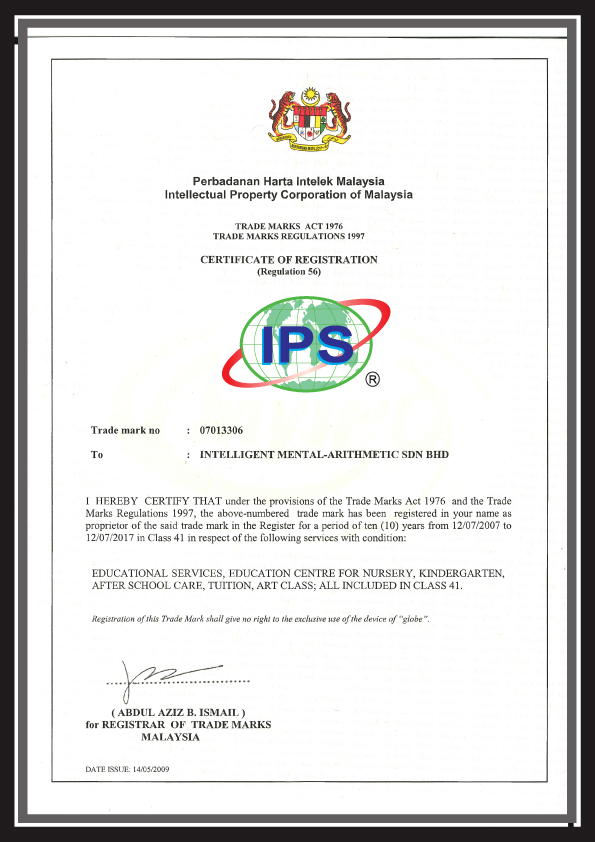 Perbadanan Harta Intelek Malaysia
Intellectual Property Corporation of Malaysia

TRADE MARKS ACT 1976
TRADE MARKS REGULATIONS 1997

CERTIFICATE OF REGISTRATION
(Regulation 56)

IPS ®

Trade mark no : 07013306

To : INTELLIGENT MENTAL-ARITHMETIC SDN BHD

I HEREBY CERTIFY THAT under the provisions of the Trade Marks Act 1976 and the Trade Marks Regulations 1997, the above-numbered trade mark has been registered in your name as proprietor of the said trade mark in the Register for a period of ten (10) years from 12/07/2007 to 12/07/2017 in Class 41 in respect of the following services with condition:

EDUCATIONAL SERVICES, EDUCATION CENTRE FOR NURSERY, KINDERGARTEN, AFTER SCHOOL CARE, TUITION, ART CLASS; ALL INCLUDED IN CLASS 41.

Registration of this Trade Mark shall give no right to the exclusive use of the device of "globe".

( ABDUL AZIZ B. ISMAIL )
for REGISTRAR OF TRADE MARKS
MALAYSIA

DATE ISSUE: 14/05/2009